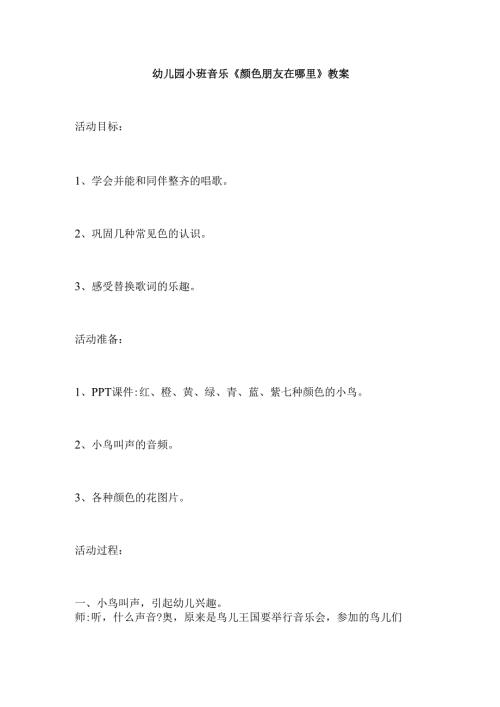 幼儿园小班音乐《颜色朋友在哪里》教案

活动目标：

1、学会并能和同伴整齐的唱歌。

2、巩固几种常见色的认识。

3、感受替换歌词的乐趣。

活动准备：

1、PPT课件:红、橙、黄、绿、青、蓝、紫七种颜色的小鸟。

2、小鸟叫声的音频。

3、各种颜色的花图片。

活动过程：

一、小鸟叫声，引起幼儿兴趣。
师:听，什么声音?奥，原来是鸟儿王国要举行音乐会，参加的鸟儿们